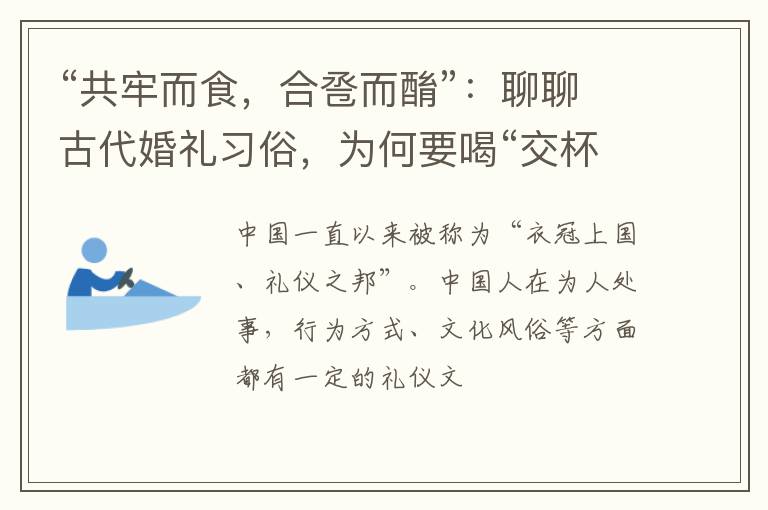 “共牢而食，合卺而酳”：聊聊古代婚礼习俗，为何要喝“交杯

中国一直以来被称为“衣冠上国、礼仪之邦”。中国人在为人处事，行为方式、文化风俗等方面都有一定的礼仪文